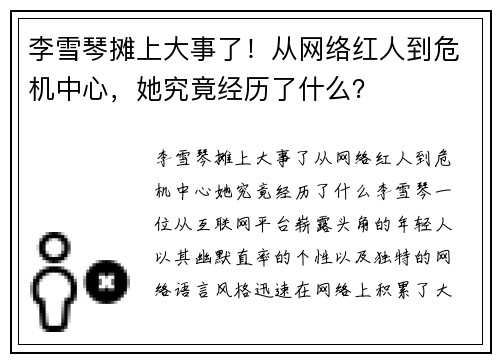 李雪琴摊上大事了！从网络红人到危机中心，她究竟经历了什么？

李雪琴摊上大事了从网络红人到危机中心她究竟经历了什么李雪琴一位从互联网平台崭露头角的年轻人以其幽默直率的个性以及独特的网络语言风格迅速在网络上积累了大